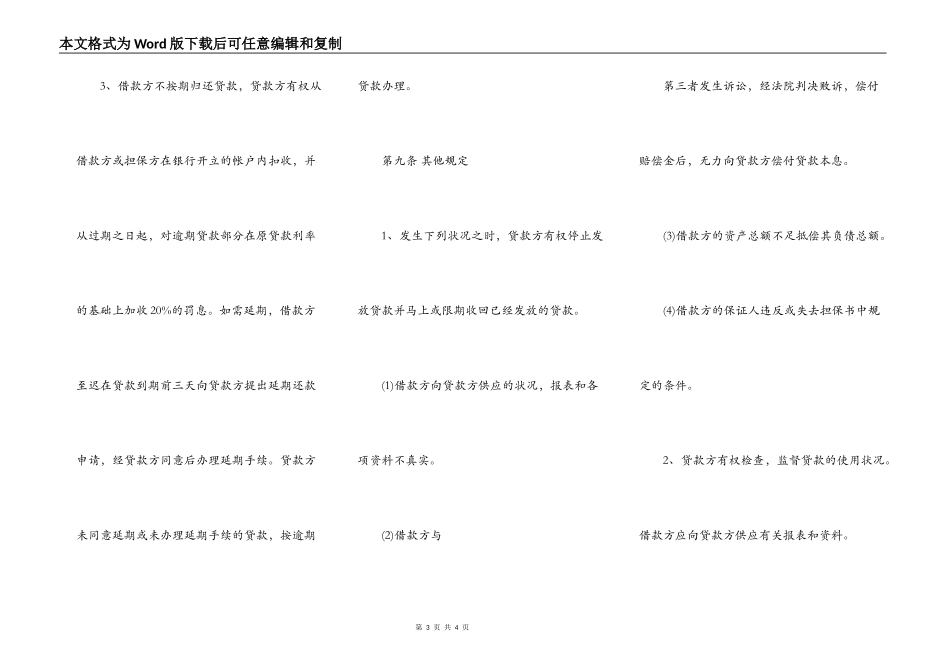 本文格式为Word版下载后可任意编辑和复制

3、借款方不按期归还贷款，贷款方有权从借款方或担保方在银行开立的帐户内扣收，并从过期之日起，对逾期贷款部分在原贷款利率的基础上加收20%的罚息。如需延期，借款方至迟在贷款到期前三天向贷款方提出延期还款申请，经贷款方同意后办理延期手续。贷款方未同意延期或未办理延期手续的贷款，按逾期贷款办理。

第九条 其他规定

1、发生下列状况之时，贷款方有权停止发放贷款并马上或限期收回已经发放的贷款。

(1)借款方向贷款方供应的状况，报表和各项资料不真实。

(2)借款方与第三者发生诉讼，经法院判决败诉，偿付赔偿金后，无力向贷款方偿付贷款本息。

(3)借款方的资产总额不足抵偿其负债总额。

(4)借款方的保证人违反或失去担保书中规定的条件。

2、贷款方有权检查，监督贷款的使用状况。借款方应向贷款方供应有关报表和资料。

第 3 页 共 4 页